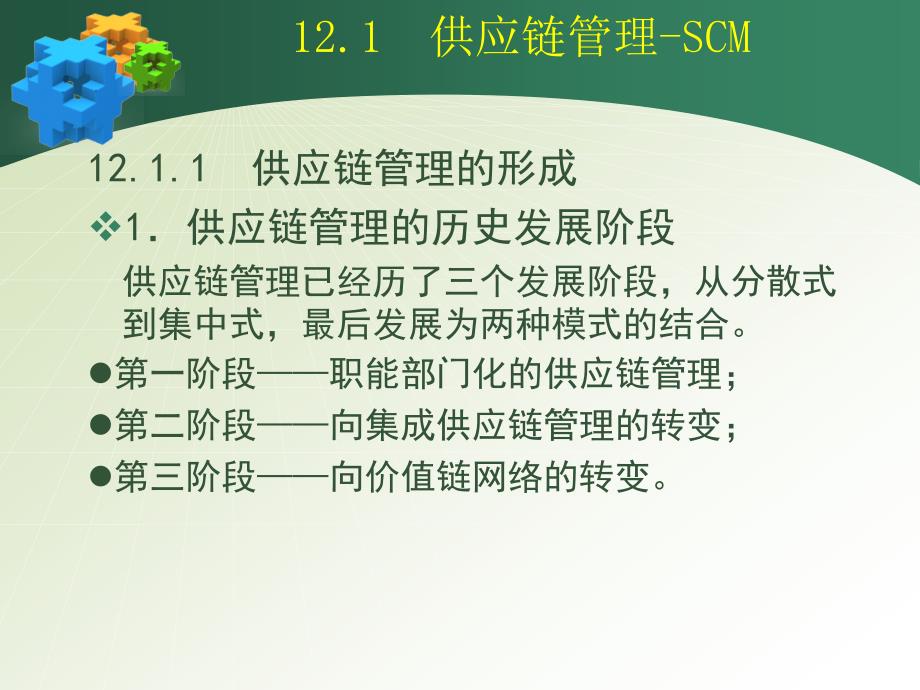 12.1　供应链管理-SCM

12.1.1　供应链管理的形成

❖1. 供应链管理的历史发展阶段

供应链管理已经历了三个发展阶段，从分散式到集中式，最后发展为两种模式的结合。

●第一阶段——职能部门化的供应链管理；

●第二阶段——向集成供应链管理的转变；

●第三阶段——向价值链网络的转变。